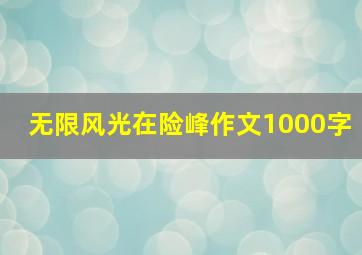 无限风光在险峰作文1000字